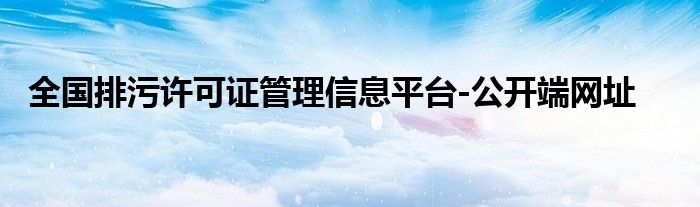 全国排污许可证管理信息平台-公开端网址